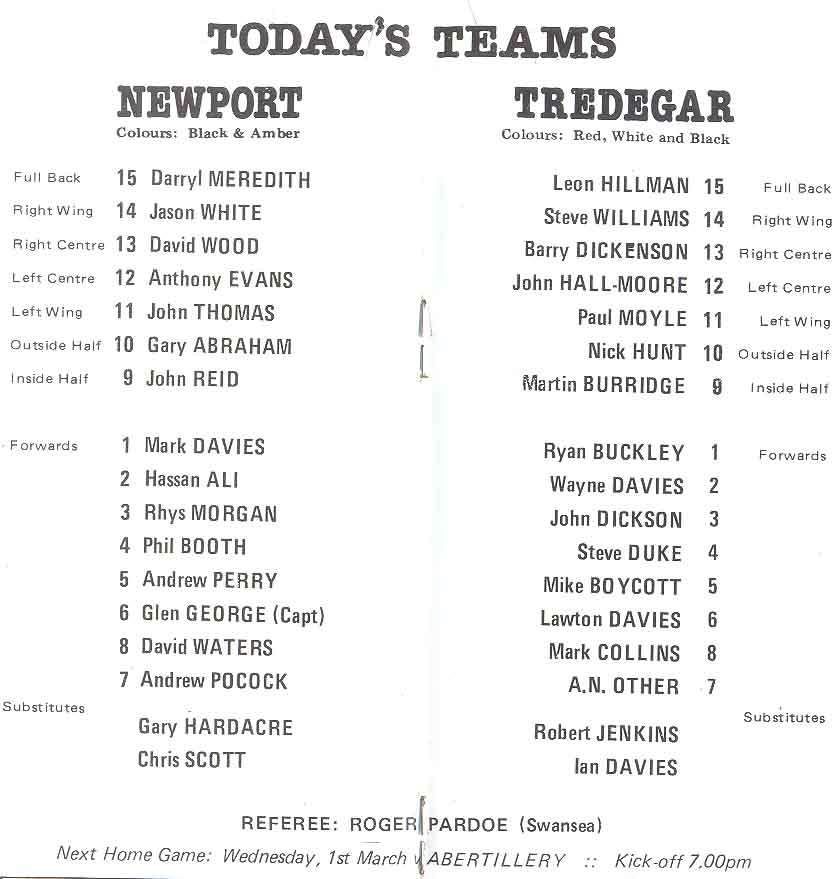 TODAY'S TEAMS

NEWPORT
Colours: Black & Amber

Full Back 15 Darryl MEREDITH
Right Wing 14 Jason WHITE
Right Centre 13 David WOOD
Left Centre 12 Anthony EVANS
Left Wing 11 John THOMAS
Outside Half 10 Gary ABRAHAM
Inside Half 9 John REID

Forwards 1 Mark DAVIES
2 Hassan ALI
3 Rhys MORGAN
4 Phil BOOTH
5 Andrew PERRY
6 Glen GEORGE (Capt)
8 David WATERS
7 Andrew POCOCK

Substitutes
Gary HARDACRE
Chris SCOTT

TREDEGAR
Colours: Red, White and Black

Leon HILLMAN 15 Full Back
Steve WILLIAMS 14 Right Wing
Barry DICKENSON 13 Right Centre
John HALL-MOORE 12 Left Centre
Paul MOYLE 11 Left Wing
Nick HUNT 10 Outside Half
Martin BURRIDGE 9 Inside Half

Ryan BUCKLEY 1 Forwards
Wayne DAVIES 2
John DICKSON 3
Steve DUKE 4
Mike BOYCOTT 5
Lawton DAVIES 6
Mark COLLINS 8
A.N. OTHER 7

Substitutes
Robert JENKINS
Ian DAVIES

REFEREE: ROGER PARDOE (Swansea)

Next Home Game: Wednesday, 1st March v ABERTILLERY :: Kick-off 7.00pm